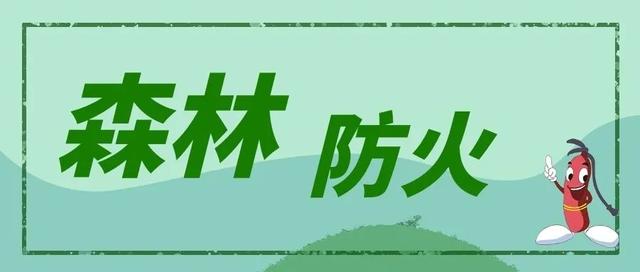 森林 防火